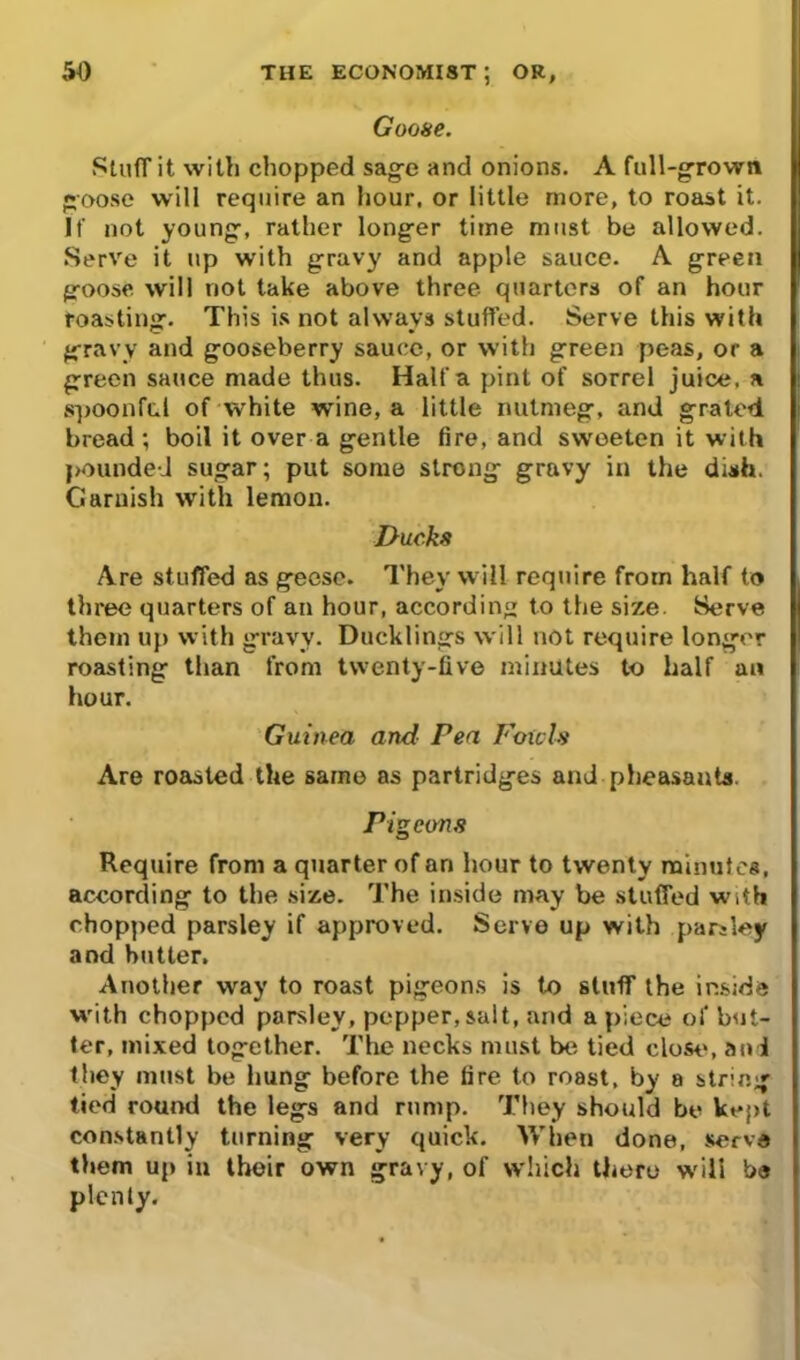 50 THE ECONOMIST; OR,

Goose.

Stuff it with chopped sage and onions. A full-grown goose will require an hour, or little more, to roast it. If not young, rather longer time must be allowed. Serve it up with gravy and apple sauce. A green goose will not take above three quarters of an hour roasting. This is not always stuffed. Serve this with gravy and gooseberry sauce, or with green peas, or a green sauce made thus. Half a pint of sorrel juice, a spoonful of white wine, a little nutmeg, and grated bread; boil it over a gentle fire, and sweeten it with pounded sugar; put some strong gravy in the dish. Garnish with lemon.

Ducks

Are stuffed as geese. They will require from half to three quarters of an hour, according to the size. Serve them up with gravy. Ducklings will not require longer roasting than from twenty-five minutes to half an hour.

Guinea and Pea Fowls

Are roasted the same as partridges and pheasants.

Pigeons

Require from a quarter of an hour to twenty minutes, according to the size. The inside may be stuffed with chopped parsley if approved. Serve up with parsley and butter.

Another way to roast pigeons is to stuff the inside with chopped parsley, pepper, salt, and a piece of butter, mixed together. The necks must be tied close, and they must be hung before the fire to roast, by a string tied round the legs and rump. They should be kept constantly turning very quick. When done, serve them up in their own gravy, of which there will be plenty.